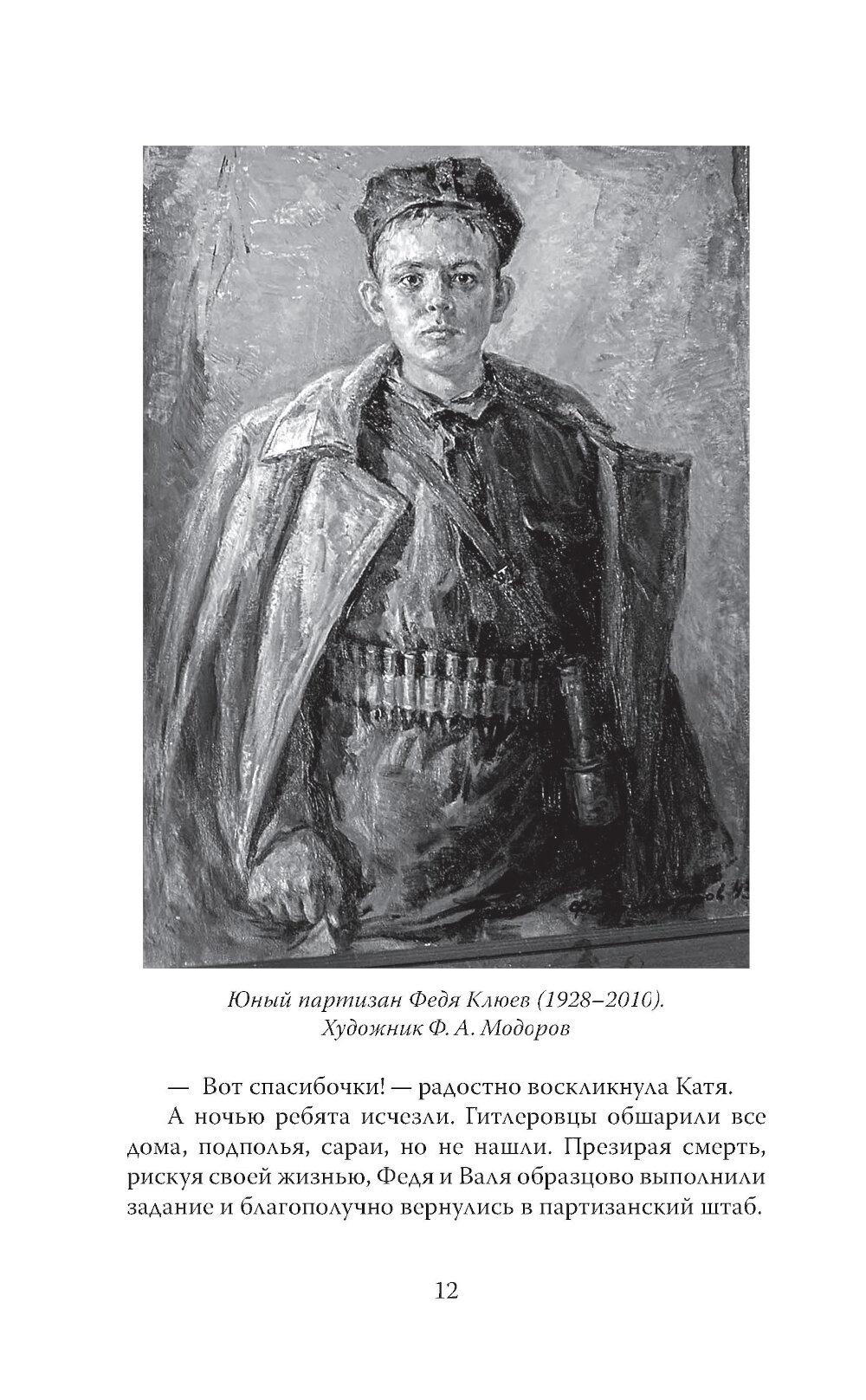 Юный партизан Федя Клюев (1928–2010).
Художник Ф. А. Модоров

— Вот спасибочки! — радостно воскликнула Катя.

А ночью ребята исчезли. Гитлеровцы обшарили все дома, подполья, сараи, но не нашли. Презирая смерть, рискуя своей жизнью, Федя и Валя образцово выполнили задание и благополучно вернулись в партизанский штаб.

12